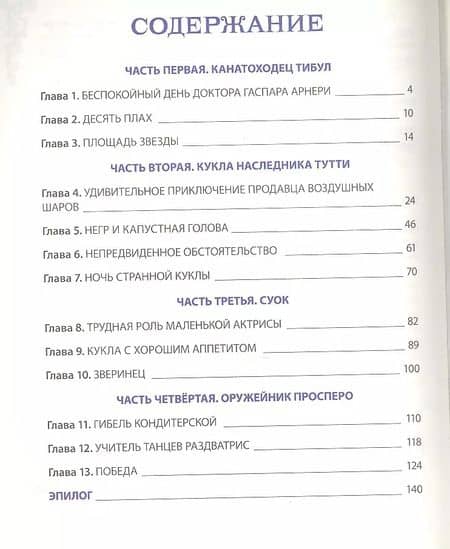 СОДЕРЖАНИЕ

ЧАСТЬ ПЕРВАЯ. КАНАТОХОДЕЦ ТИБУЛ

Глава 1. БЕСПОКОЙНЫЙ ДЕНЬ ДОКТОРА ГАСПАРА АРНЕРИ 4

Глава 2. ДЕСЯТЬ ПЛАХ 10

Глава 3. ПЛОЩАДЬ ЗВЕЗДЫ 14

ЧАСТЬ ВТОРАЯ. КУКЛА НАСЛЕДНИКА ТУТТИ

Глава 4. УДИВИТЕЛЬНОЕ ПРИКЛЮЧЕНИЕ ПРОДАВЦА ВОЗДУШНЫХ ШАРОВ 24

Глава 5. НЕГР И КАПУСТНАЯ ГОЛОВА 46

Глава 6. НЕПРЕДВИДЕННОЕ ОБСТОЯТЕЛЬСТВО 61

Глава 7. НОЧЬ СТРАННОЙ КУКЛЫ 70

ЧАСТЬ ТРЕТЬЯ. СУОК

Глава 8. ТРУДНАЯ РОЛЬ МАЛЕНЬКОЙ АКТРИСЫ 82

Глава 9. КУКЛА С ХОРОШИМ АППЕТИТОМ 89

Глава 10. ЗВЕРИНЕЦ 100

ЧАСТЬ ЧЕТВЁРТАЯ. ОРУЖЕЙНИК ПРОСПЕРО

Глава 11. ГИБЕЛЬ КОНДИТЕРСКОЙ 110

Глава 12. УЧИТЕЛЬ ТАНЦЕВ РАЗДВАТРИС 118

Глава 13. ПОБЕДА 124

ЭПИЛОГ 140